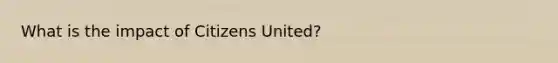 What is the impact of Citizens United?